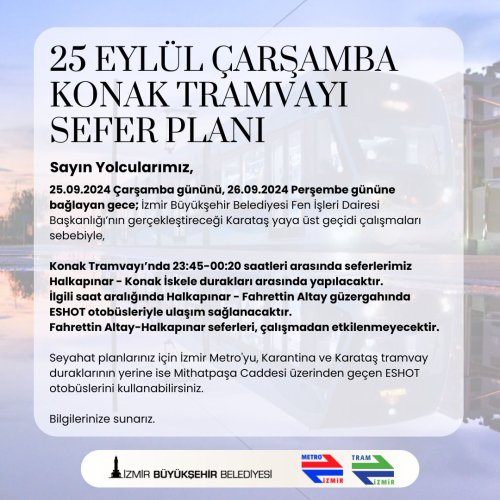 25 EYLÜL ÇARŞAMBA KONAK TRAMVAYI SEFER PLANI

Sayın Yolcularımız,

25.09.2024 Çarşamba gününü, 26.09.2024 Perşembe gününe bağlayan gece; İzmir Büyükşehir Belediyesi Fen İşleri Dairesi Başkanlığı'nın gerçekleştireceği Karataş yaya üst geçidi çalışmaları sebebiyle,

Konak Tramvayı'nda 23:45-00:20 saatleri arasında seferlerimiz Halkapınar - Konak İskele durakları arasında yapılacaktır.
İlgili saat aralığında Halkapınar - Fahrettin Altay güzergahında ESHOT otobüsleriyle ulaşım sağlanacaktır.
Fahrettin Altay-Halkapınar seferleri, çalışmadan etkilenmeyecektir.

Seyahat planlarınız için İzmir Metro'yu, Karantina ve Karataş tramvay duraklarının yerine ise Mithatpaşa Caddesi üzerinden geçen ESHOT otobüslerini kullanabilirsiniz.

Bilgilerinize sunarız.

İZMİR BÜYÜKŞEHİR BELEDİYESİ

METRO İZMİR

TRAM İZMİR